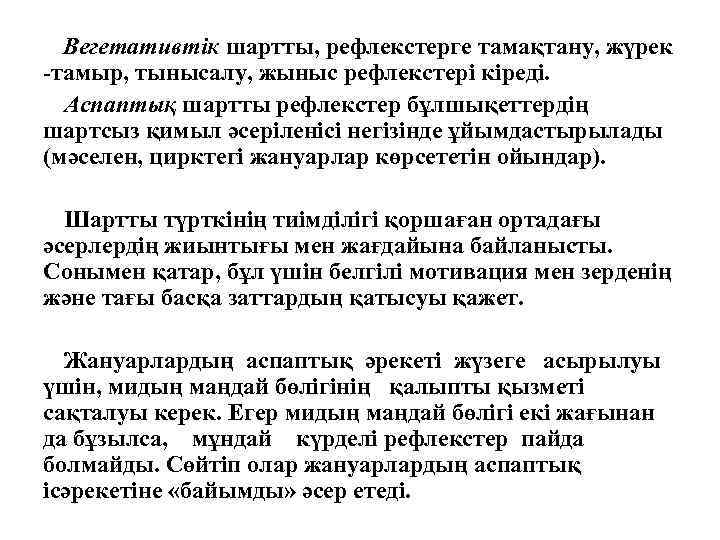 Вегетативтік шартты, рефлекстерге тамақтану, жүрек -тамыр, тынысалу, жыныс рефлекстері кіреді.

Аспаптық шартты рефлекстер бұлшықеттердің шартсыз қимыл әсеріленісі негізінде ұйымдастырылады (мәселен, цирктегі жануарлар көрсететін ойындар).

Шартты түрткінің тиімділігі қоршаған ортадағы әсерлердің жиынтығы мен жағдайына байланысты. Сонымен қатар, бұл үшін белгілі мотивация мен зерденің және тағы басқа заттардың қатысуы қажет.

Жануарлардың аспаптық әрекеті жүзеге асырылуы үшін, мидың маңдай бөлігінің қалыпты қызметі сақталуы керек. Егер мидың маңдай бөлігі екі жағынан да бұзылса, мұндай күрделі рефлекстер пайда болмайды. Сөйтіп олар жануарлардың аспаптық ісәрекетіне «байымды» әсер етеді.